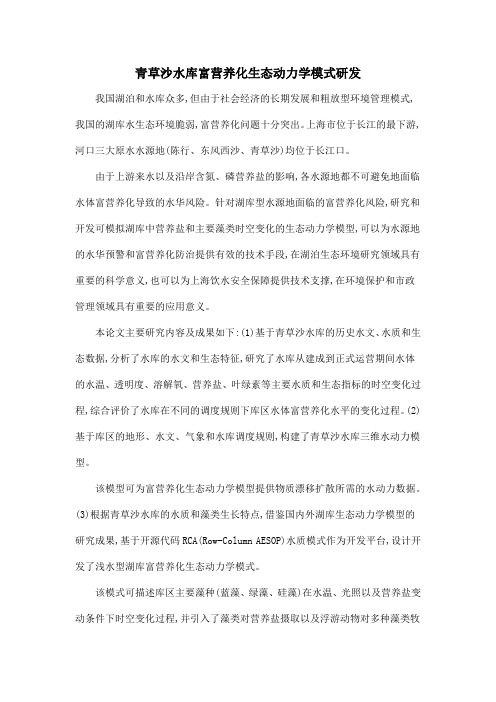 青草沙水库富营养化生态动力学模式研发

我国湖泊和水库众多,但由于社会经济的长期发展和粗放型环境管理模式,我国的湖库水生态环境脆弱,富营养化问题十分突出。上海市位于长江的最下游,河口三大原水水源地(陈行、东风西沙、青草沙)均位于长江口。

由于上游来水以及沿岸含氮、磷营养盐的影响,各水源地都不可避免地面临水体富营养化导致的水华风险。针对湖库型水源地面临的富营养化风险,研究和开发可模拟湖库中营养盐和主要藻类时空变化的生态动力学模型,可以为水源地的水华预警和富营养化防治提供有效的技术手段,在湖泊生态环境研究领域具有重要的科学意义,也可以为上海饮水安全保障提供技术支撑,在环境保护和市政管理领域具有重要的应用意义。

本论文主要研究内容及成果如下:(1)基于青草沙水库的历史水文、水质和生态数据,分析了水库的水文和生态特征,研究了水库从建成到正式运营期间水体的水温、透明度、溶解氧、营养盐、叶绿素等主要水质和生态指标的时空变化过程,综合评价了水库在不同的调度规则下库区水体富营养化水平的变化过程。(2)基于库区的地形、水文、气象和水库调度规则,构建了青草沙水库三维水动力模型。

该模型可为富营养化生态动力学模型提供物质漂移扩散所需的水动力数据。(3)根据青草沙水库的水质和藻类生长特点,借鉴国内外湖库生态动力学模型的研究成果,基于开源代码RCA(Row-Column AESOP)水质模式作为开发平台,设计开发了浅水型湖库富营养化生态动力学模式。

该模式可描述库区主要藻种(蓝藻、绿藻、硅藻)在水温、光照以及营养盐变动条件下时空变化过程,并引入了藻类对营养盐摄取以及浮游动物对多种藻类牧